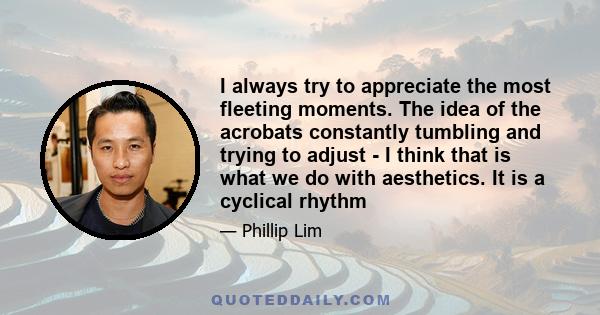 I always try to appreciate the most fleeting moments. The idea of the acrobats constantly tumbling and trying to adjust - I think that is what we do with aesthetics. It is a cyclical rhythm

— Phillip Lim

QUOTEDDAILY.COM